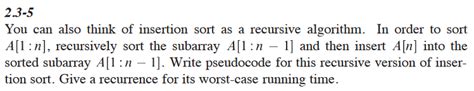 2.3-5

You can also think of insertion sort as a recursive algorithm. In order to sort $A[1:n]$, recursively sort the subarray $A[1:n-1]$ and then insert $A[n]$ into the sorted subarray $A[1:n-1]$. Write pseudocode for this recursive version of insertion sort. Give a recurrence for its worst-case running time.